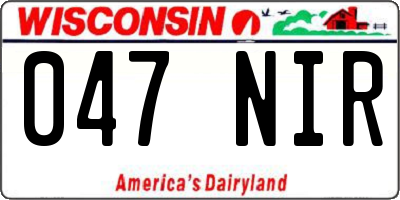 WISCONSIN

047 NIR

America's Dairyland